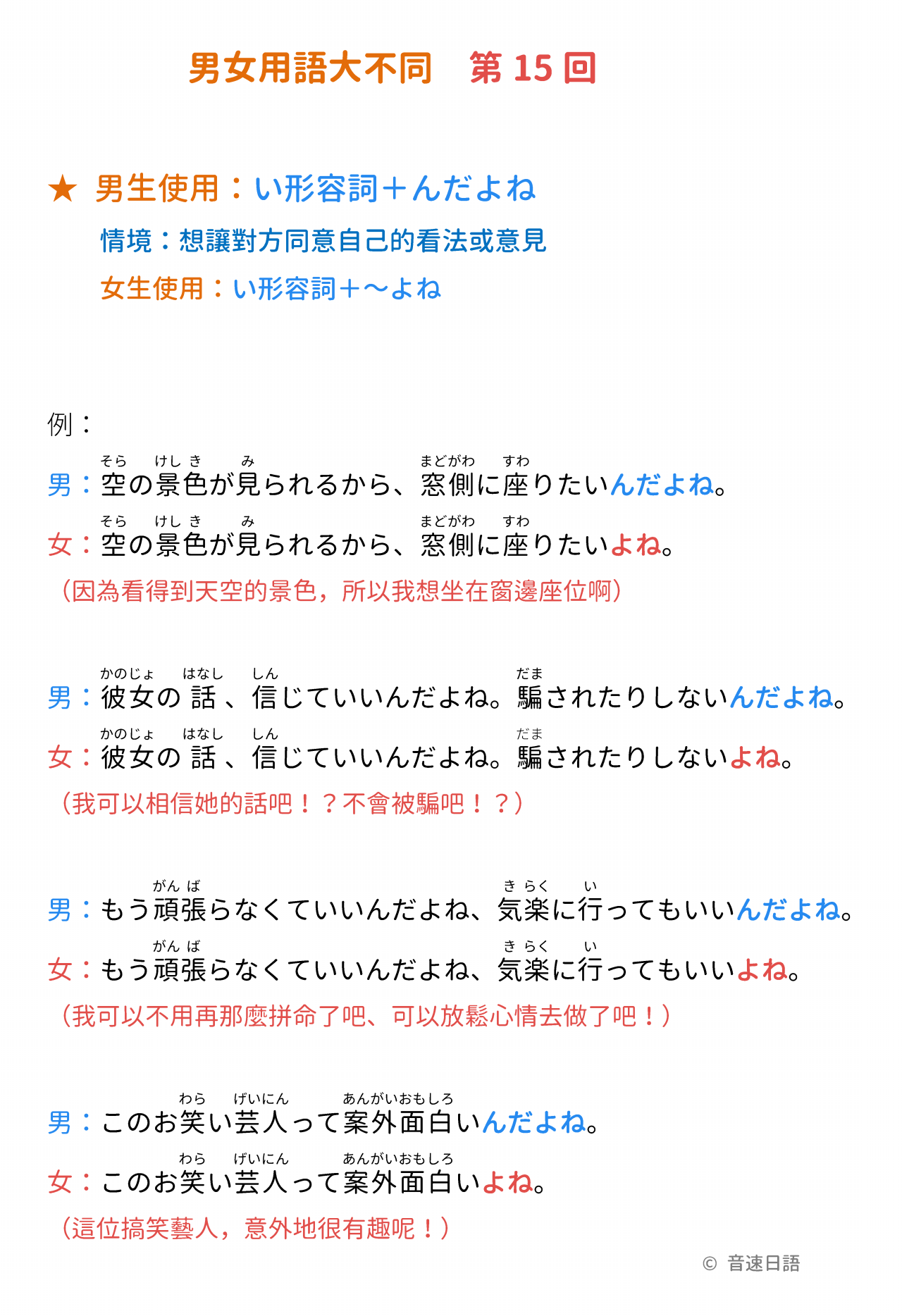 男女用語大不同　第 15 回

★ 男生使用：い形容詞＋んだよね

情境：想讓對方同意自己的看法或意見

女生使用：い形容詞＋～よね

例：

男：空(そら)の景色(けしき)が見(み)られるから、窓側(まどがわ)に座(すわ)りたいんだよね。

女：空(そら)の景色(けしき)が見(み)られるから、窓側(まどがわ)に座(すわ)りたいよね。

（因為看得到天空的景色，所以我想坐在窗邊座位啊）

男：彼女(かのじょ)の話(はなし)、信(しん)じていいんだよね。騙(だま)されたりしないんだよね。

女：彼女(かのじょ)の話(はなし)、信(しん)じていいんだよね。騙(だま)されたりしないよね。

（我可以相信她的話吧！？不會被騙吧！？）

男：もう頑張(がんば)らなくていいんだよね、気楽(きらく)に行(い)ってもいいんだよね。

女：もう頑張(がんば)らなくていいんだよね、気楽(きらく)に行(い)ってもいいよね。

（我可以不用再那麼拼命了吧、可以放鬆心情去做了吧！）

男：このお笑(わら)い芸人(げいにん)って案外面白(あんがいおもしろ)いんだよね。

女：このお笑(わら)い芸人(げいにん)って案外面白(あんがいおもしろ)いよね。

（這位搞笑藝人，意外地很有趣呢！）

© 音速日語